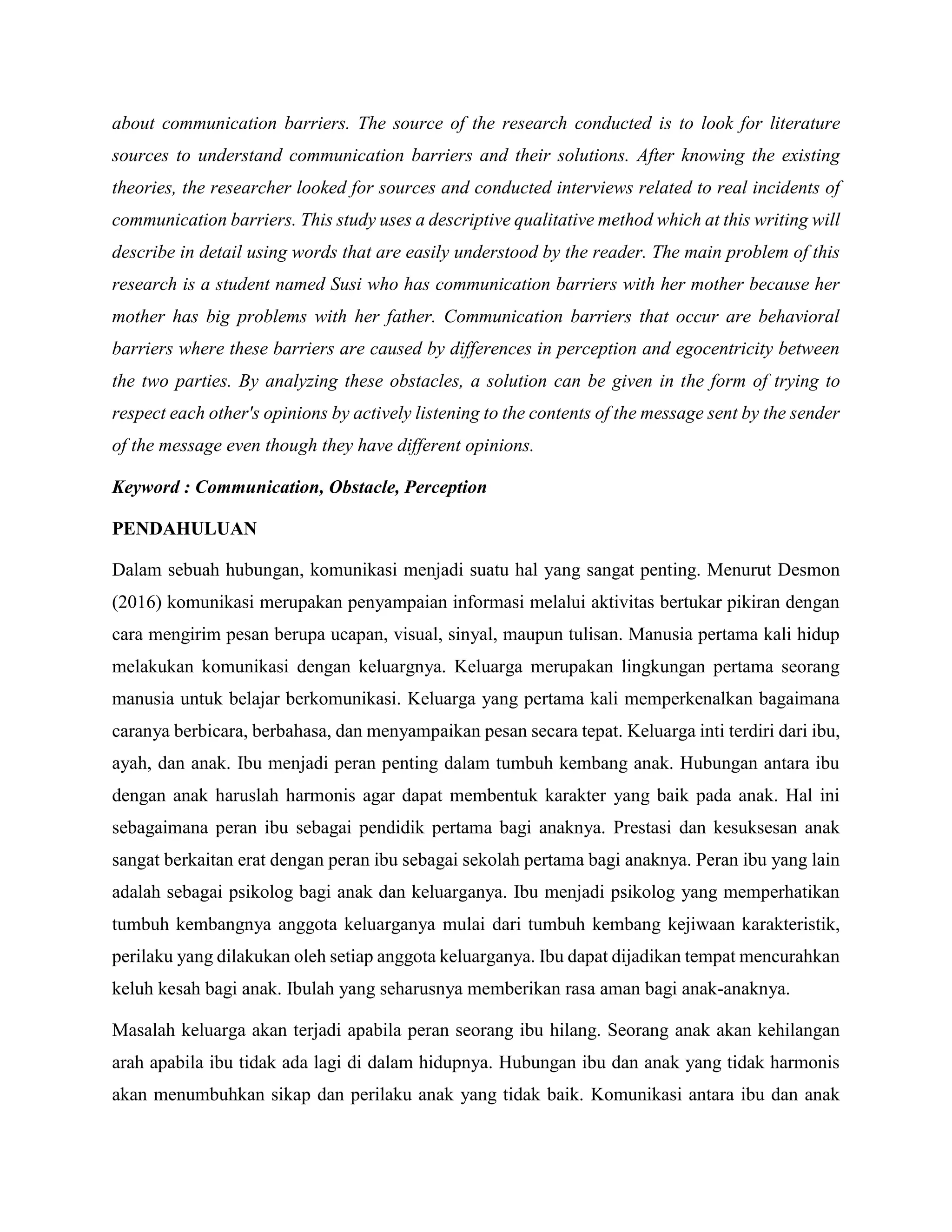 about communication barriers. The source of the research conducted is to look for literature sources to understand communication barriers and their solutions. After knowing the existing theories, the researcher looked for sources and conducted interviews related to real incidents of communication barriers. This study uses a descriptive qualitative method which at this writing will describe in detail using words that are easily understood by the reader. The main problem of this research is a student named Susi who has communication barriers with her mother because her mother has big problems with her father. Communication barriers that occur are behavioral barriers where these barriers are caused by differences in perception and egocentricity between the two parties. By analyzing these obstacles, a solution can be given in the form of trying to respect each other's opinions by actively listening to the contents of the message sent by the sender of the message even though they have different opinions.

Keyword : Communication, Obstacle, Perception

PENDAHULUAN

Dalam sebuah hubungan, komunikasi menjadi suatu hal yang sangat penting. Menurut Desmon (2016) komunikasi merupakan penyampaian informasi melalui aktivitas bertukar pikiran dengan cara mengirim pesan berupa ucapan, visual, sinyal, maupun tulisan. Manusia pertama kali hidup melakukan komunikasi dengan keluargnya. Keluarga merupakan lingkungan pertama seorang manusia untuk belajar berkomunikasi. Keluarga yang pertama kali memperkenalkan bagaimana caranya berbicara, berbahasa, dan menyampaikan pesan secara tepat. Keluarga inti terdiri dari ibu, ayah, dan anak. Ibu menjadi peran penting dalam tumbuh kembang anak. Hubungan antara ibu dengan anak haruslah harmonis agar dapat membentuk karakter yang baik pada anak. Hal ini sebagaimana peran ibu sebagai pendidik pertama bagi anaknya. Prestasi dan kesuksesan anak sangat berkaitan erat dengan peran ibu sebagai sekolah pertama bagi anaknya. Peran ibu yang lain adalah sebagai psikolog bagi anak dan keluarganya. Ibu menjadi psikolog yang memperhatikan tumbuh kembangnya anggota keluarganya mulai dari tumbuh kembang kejiwaan karakteristik, perilaku yang dilakukan oleh setiap anggota keluarganya. Ibu dapat dijadikan tempat mencurahkan keluh kesah bagi anak. Ibulah yang seharusnya memberikan rasa aman bagi anak-anaknya.

Masalah keluarga akan terjadi apabila peran seorang ibu hilang. Seorang anak akan kehilangan arah apabila ibu tidak ada lagi di dalam hidupnya. Hubungan ibu dan anak yang tidak harmonis akan menumbuhkan sikap dan perilaku anak yang tidak baik. Komunikasi antara ibu dan anak